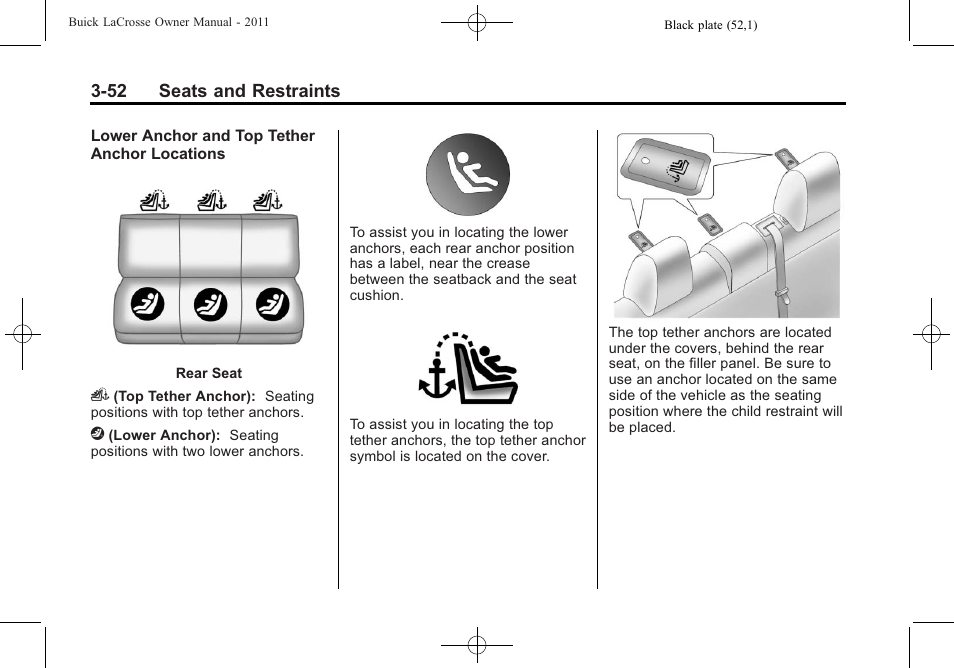 Buick LaCrosse Owner Manual - 2011

Black plate (52,1)

3-52 Seats and Restraints

Lower Anchor and Top Tether Anchor Locations

Rear Seat

(Top Tether Anchor): Seating positions with top tether anchors.

(Lower Anchor): Seating positions with two lower anchors.

To assist you in locating the lower anchors, each rear anchor position has a label, near the crease between the seatback and the seat cushion.

To assist you in locating the top tether anchors, the top tether anchor symbol is located on the cover.

The top tether anchors are located under the covers, behind the rear seat, on the filler panel. Be sure to use an anchor located on the same side of the vehicle as the seating position where the child restraint will be placed.